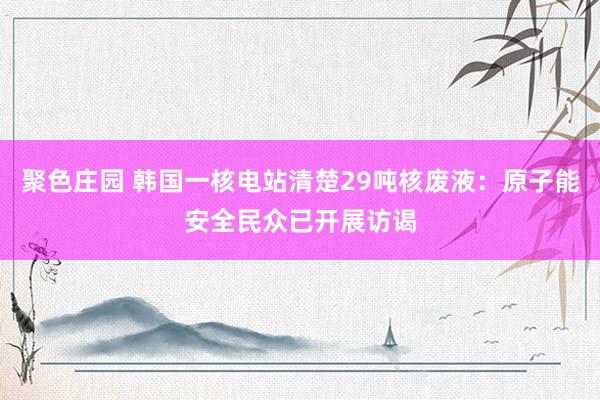 聚色庄园 韩国一核电站清楚29吨核废液：原子能安全民众已开展访谒